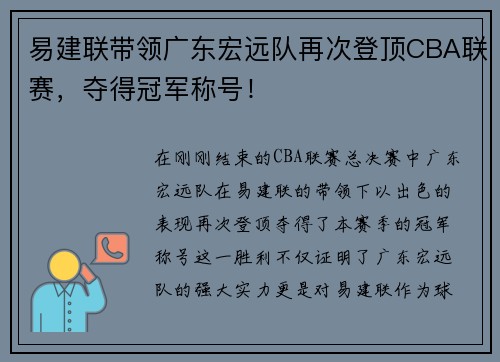 易建联带领广东宏远队再次登顶CBA联赛，夺得冠军称号！

在刚刚结束的CBA联赛总决赛中广东宏远队在易建联的带领下以出色的表现再次登顶夺得了本赛季的冠军称号这一胜利不仅证明了广东宏远队的强大实力更是对易建联作为球